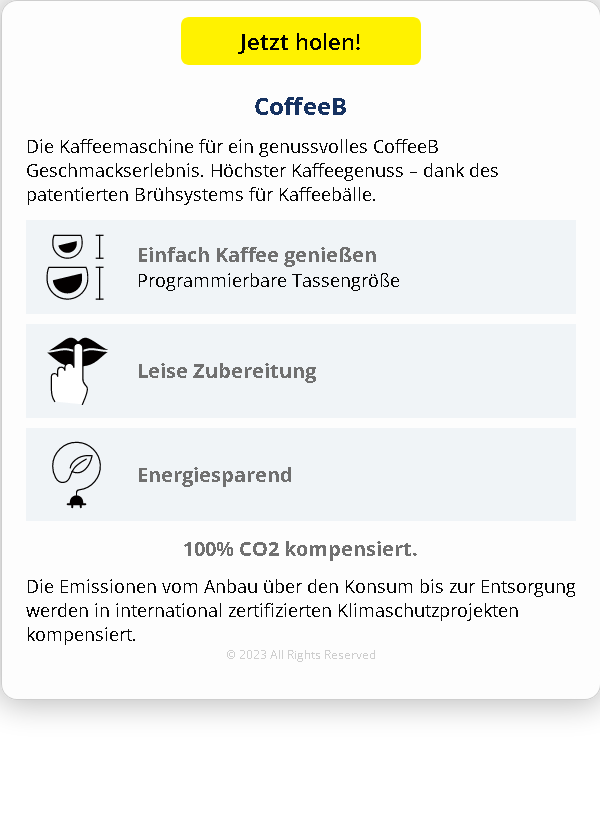 Jetzt holen!

CoffeeB

Die Kaffeemaschine für ein genussvolles CoffeeB Geschmackserlebnis. Höchster Kaffeegenuss – dank des patentierten Brühsystems für Kaffeebälle.

Einfach Kaffee genießen
Programmierbare Tassengröße

Leise Zubereitung

Energiesparend

100% CO2 kompensiert.

Die Emissionen vom Anbau über den Konsum bis zur Entsorgung werden in international zertifizierten Klimaschutzprojekten kompensiert.

© 2023 All Rights Reserved